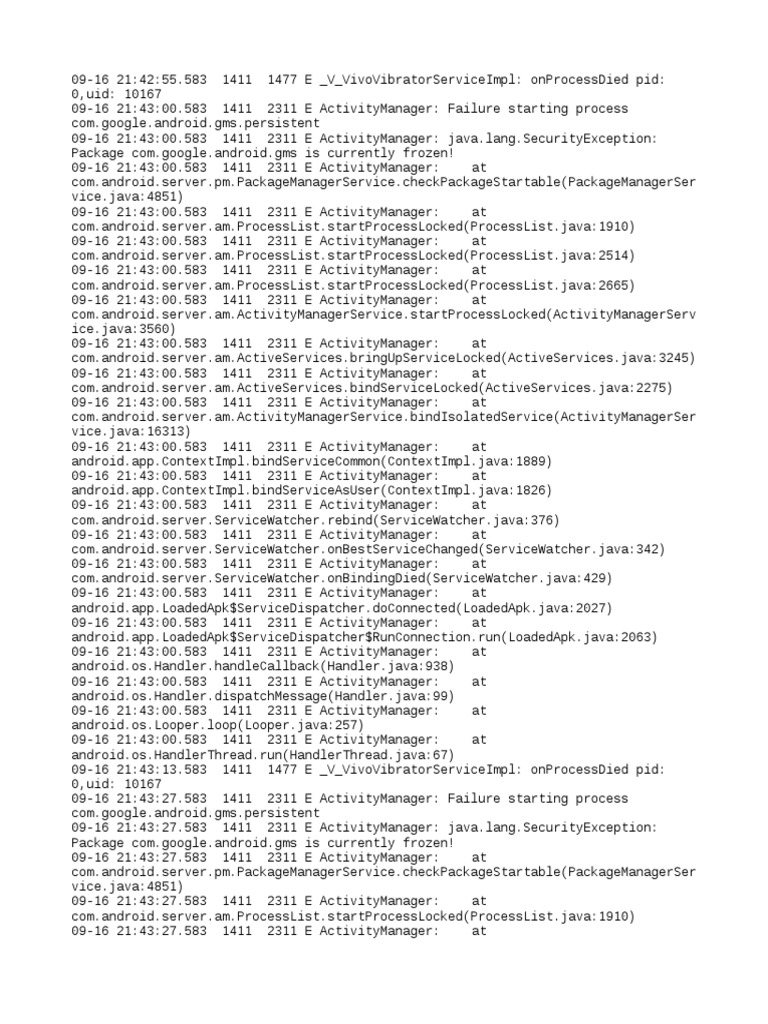 09-16 21:42:55.583 1411 1477 E _V_VivoVibratorServiceImpl: onProcessDied pid: 0,uid: 10167
09-16 21:43:00.583 1411 2311 E ActivityManager: Failure starting process com.google.android.gms.persistent
09-16 21:43:00.583 1411 2311 E ActivityManager: java.lang.SecurityException: Package com.google.android.gms is currently frozen!
09-16 21:43:00.583 1411 2311 E ActivityManager: at com.android.server.pm.PackageManagerService.checkPackageStartable(PackageManagerService.java:4851)
09-16 21:43:00.583 1411 2311 E ActivityManager: at com.android.server.am.ProcessList.startProcessLocked(ProcessList.java:1910)
09-16 21:43:00.583 1411 2311 E ActivityManager: at com.android.server.am.ProcessList.startProcessLocked(ProcessList.java:2514)
09-16 21:43:00.583 1411 2311 E ActivityManager: at com.android.server.am.ProcessList.startProcessLocked(ProcessList.java:2665)
09-16 21:43:00.583 1411 2311 E ActivityManager: at com.android.server.am.ActivityManagerService.startProcessLocked(ActivityManagerService.java:3560)
09-16 21:43:00.583 1411 2311 E ActivityManager: at com.android.server.am.ActiveServices.bringUpServiceLocked(ActiveServices.java:3245)
09-16 21:43:00.583 1411 2311 E ActivityManager: at com.android.server.am.ActiveServices.bindServiceLocked(ActiveServices.java:2275)
09-16 21:43:00.583 1411 2311 E ActivityManager: at com.android.server.am.ActivityManagerService.bindIsolatedService(ActivityManagerService.java:16313)
09-16 21:43:00.583 1411 2311 E ActivityManager: at android.app.ContextImpl.bindServiceCommon(ContextImpl.java:1889)
09-16 21:43:00.583 1411 2311 E ActivityManager: at android.app.ContextImpl.bindServiceAsUser(ContextImpl.java:1826)
09-16 21:43:00.583 1411 2311 E ActivityManager: at com.android.server.ServiceWatcher.rebind(ServiceWatcher.java:376)
09-16 21:43:00.583 1411 2311 E ActivityManager: at com.android.server.ServiceWatcher.onBestServiceChanged(ServiceWatcher.java:342)
09-16 21:43:00.583 1411 2311 E ActivityManager: at com.android.server.ServiceWatcher.onBindingDied(ServiceWatcher.java:429)
09-16 21:43:00.583 1411 2311 E ActivityManager: at android.app.LoadedApk$ServiceDispatcher.doConnected(LoadedApk.java:2027)
09-16 21:43:00.583 1411 2311 E ActivityManager: at android.app.LoadedApk$ServiceDispatcher$RunConnection.run(LoadedApk.java:2063)
09-16 21:43:00.583 1411 2311 E ActivityManager: at android.os.Handler.handleCallback(Handler.java:938)
09-16 21:43:00.583 1411 2311 E ActivityManager: at android.os.Handler.dispatchMessage(Handler.java:99)
09-16 21:43:00.583 1411 2311 E ActivityManager: at android.os.Looper.loop(Looper.java:257)
09-16 21:43:00.583 1411 2311 E ActivityManager: at android.os.HandlerThread.run(HandlerThread.java:67)
09-16 21:43:13.583 1411 1477 E _V_VivoVibratorServiceImpl: onProcessDied pid: 0,uid: 10167
09-16 21:43:27.583 1411 2311 E ActivityManager: Failure starting process com.google.android.gms.persistent
09-16 21:43:27.583 1411 2311 E ActivityManager: java.lang.SecurityException: Package com.google.android.gms is currently frozen!
09-16 21:43:27.583 1411 2311 E ActivityManager: at com.android.server.pm.PackageManagerService.checkPackageStartable(PackageManagerService.java:4851)
09-16 21:43:27.583 1411 2311 E ActivityManager: at com.android.server.am.ProcessList.startProcessLocked(ProcessList.java:1910)
09-16 21:43:27.583 1411 2311 E ActivityManager: at